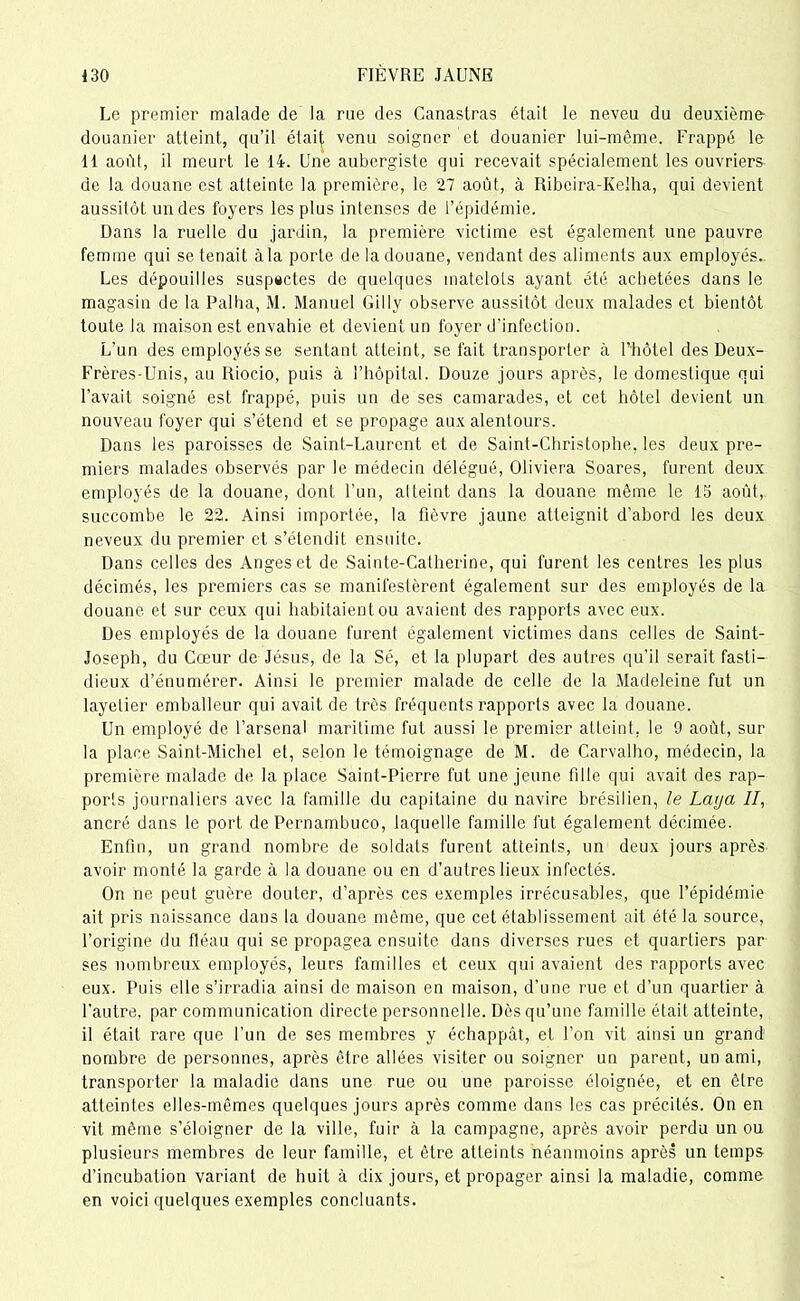 130 FIÈVRE JAUNE

Le premier malade de la rue des Canastras était le neveu du deuxième douanier atteint, qu'il était venu soigner et douanier lui-même. Frappé le 11 août, il meurt le 14. Une aubergiste qui recevait spécialement les ouvriers de la douane est atteinte la première, le 27 août, à Ribeira-Kelha, qui devient aussitôt un des foyers les plus intenses de l'épidémie.

Dans la ruelle du jardin, la première victime est également une pauvre femme qui se tenait à la porte de la douane, vendant des aliments aux employés.

Les dépouilles suspectes de quelques matelots ayant été achetées dans le magasin de la Palha, M. Manuel Gilly observe aussitôt deux malades et bientôt toute la maison est envahie et devient un foyer d'infection.

L'un des employés se sentant atteint, se fait transporter à l'hôtel des Deux-Frères-Unis, au Riocio, puis à l'hôpital. Douze jours après, le domestique qui l'avait soigné est frappé, puis un de ses camarades, et cet hôtel devient un nouveau foyer qui s'étend et se propage aux alentours.

Dans les paroisses de Saint-Laurent et de Saint-Christophe, les deux premiers malades observés par le médecin délégué, Oliviera Soares, furent deux employés de la douane, dont l'un, atteint dans la douane même le 15 août, succombe le 22. Ainsi importée, la fièvre jaune atteignit d'abord les deux neveux du premier et s'étendit ensuite.

Dans celles des Anges et de Sainte-Catherine, qui furent les centres les plus décimés, les premiers cas se manifestèrent également sur des employés de la douane et sur ceux qui habitaient ou avaient des rapports avec eux.

Des employés de la douane furent également victimes dans celles de Saint-Joseph, du Cœur de Jésus, de la Sé, et la plupart des autres qu'il serait fastidieux d'énumérer. Ainsi le premier malade de celle de la Madeleine fut un layetier emballeur qui avait de très fréquents rapports avec la douane.

Un employé de l'arsenal maritime fut aussi le premier atteint, le 9 août, sur la place Saint-Michel et, selon le témoignage de M. de Carvalho, médecin, la première malade de la place Saint-Pierre fut une jeune fille qui avait des rapports journaliers avec la famille du capitaine du navire brésilien, le Laya II, ancré dans le port de Pernambuco, laquelle famille fut également décimée.

Enfin, un grand nombre de soldats furent atteints, un deux jours après avoir monté la garde à la douane ou en d'autres lieux infectés.

On ne peut guère douter, d'après ces exemples irrécusables, que l'épidémie ait pris naissance dans la douane même, que cet établissement ait été la source, l'origine du fléau qui se propagea ensuite dans diverses rues et quartiers par ses nombreux employés, leurs familles et ceux qui avaient des rapports avec eux. Puis elle s'irradia ainsi de maison en maison, d'une rue et d'un quartier à l'autre, par communication directe personnelle. Dès qu'une famille était atteinte, il était rare que l'un de ses membres y échappât, et l'on vit ainsi un grand nombre de personnes, après être allées visiter ou soigner un parent, un ami, transporter la maladie dans une rue ou une paroisse éloignée, et en être atteintes elles-mêmes quelques jours après comme dans les cas précités. On en vit même s'éloigner de la ville, fuir à la campagne, après avoir perdu un ou plusieurs membres de leur famille, et être atteints néanmoins après un temps d'incubation variant de huit à dix jours, et propager ainsi la maladie, comme en voici quelques exemples concluants.